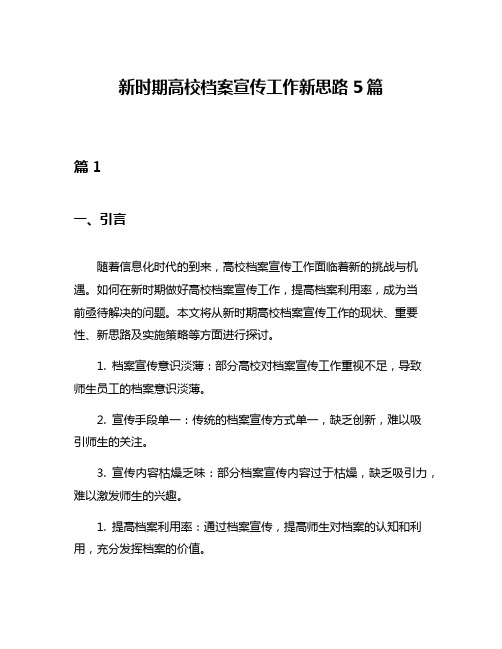 新时期高校档案宣传工作新思路 5 篇

篇 1

一、引言

随着信息化时代的到来，高校档案宣传工作面临着新的挑战与机遇。如何在新时期做好高校档案宣传工作，提高档案利用率，成为当前亟待解决的问题。本文将从新时期高校档案宣传工作的现状、重要性、新思路及实施策略等方面进行探讨。

1. 档案宣传意识淡薄：部分高校对档案宣传工作重视不足，导致师生员工的档案意识淡薄。

2. 宣传手段单一：传统的档案宣传方式单一，缺乏创新，难以吸引师生的关注。

3. 宣传内容枯燥乏味：部分档案宣传内容过于枯燥，缺乏吸引力，难以激发师生的兴趣。

1. 提高档案利用率：通过档案宣传，提高师生对档案的认知和利用，充分发挥档案的价值。